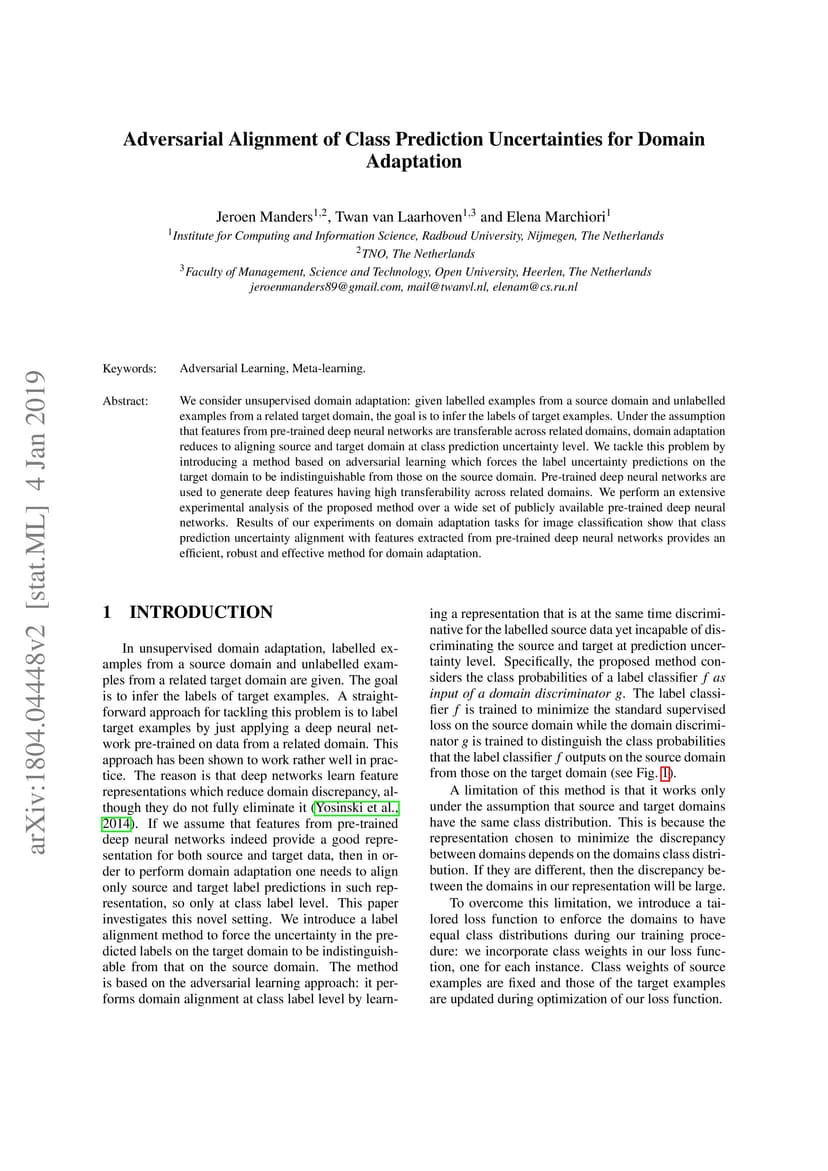 arXiv:1804.04448v2 [stat.ML] 4 Jan 2019

Adversarial Alignment of Class Prediction Uncertainties for Domain Adaptation

Jeroen Manders$^{1,2}$, Twan van Laarhoven$^{1,3}$ and Elena Marchiori$^{1}$
$^{1}$Institute for Computing and Information Science, Radboud University, Nijmegen, The Netherlands
$^{2}$TNO, The Netherlands
$^{3}$Faculty of Management, Science and Technology, Open University, Heerlen, The Netherlands
jeroenmanders89@gmail.com, mail@twanvl.nl, elenam@cs.ru.nl

Keywords: Adversarial Learning, Meta-learning.

Abstract: We consider unsupervised domain adaptation: given labelled examples from a source domain and unlabelled examples from a related target domain, the goal is to infer the labels of target examples. Under the assumption that features from pre-trained deep neural networks are transferable across related domains, domain adaptation reduces to aligning source and target domain at class prediction uncertainty level. We tackle this problem by introducing a method based on adversarial learning which forces the label uncertainty predictions on the target domain to be indistinguishable from those on the source domain. Pre-trained deep neural networks are used to generate deep features having high transferability across related domains. We perform an extensive experimental analysis of the proposed method over a wide set of publicly available pre-trained deep neural networks. Results of our experiments on domain adaptation tasks for image classification show that class prediction uncertainty alignment with features extracted from pre-trained deep neural networks provides an efficient, robust and effective method for domain adaptation.

1 INTRODUCTION

In unsupervised domain adaptation, labelled examples from a source domain and unlabelled examples from a related target domain are given. The goal is to infer the labels of target examples. A straightforward approach for tackling this problem is to label target examples by just applying a deep neural network pre-trained on data from a related domain. This approach has been shown to work rather well in practice. The reason is that deep networks learn feature representations which reduce domain discrepancy, although they do not fully eliminate it (Yosinski et al., 2014). If we assume that features from pre-trained deep neural networks indeed provide a good representation for both source and target data, then in order to perform domain adaptation one needs to align only source and target label predictions in such representation, so only at class label level. This paper investigates this novel setting. We introduce a label alignment method to force the uncertainty in the predicted labels on the target domain to be indistinguishable from that on the source domain. The method is based on the adversarial learning approach: it performs domain alignment at class label level by learning a representation that is at the same time discriminative for the labelled source data yet incapable of discriminating the source and target at prediction uncertainty level. Specifically, the proposed method considers the class probabilities of a label classifier $f$ as input of a domain discriminator $g$. The label classifier $f$ is trained to minimize the standard supervised loss on the source domain while the domain discriminator $g$ is trained to distinguish the class probabilities that the label classifier $f$ outputs on the source domain from those on the target domain (see Fig. 1).

A limitation of this method is that it works only under the assumption that source and target domains have the same class distribution. This is because the representation chosen to minimize the discrepancy between domains depends on the domains class distribution. If they are different, then the discrepancy between the domains in our representation will be large.

To overcome this limitation, we introduce a tailored loss function to enforce the domains to have equal class distributions during our training procedure: we incorporate class weights in our loss function, one for each instance. Class weights of source examples are fixed and those of the target examples are updated during optimization of our loss function.